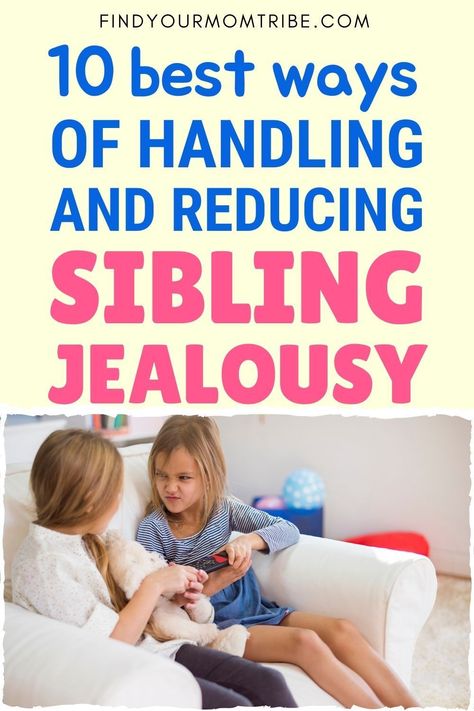 FINDYOURMOMTRIBE.COM

10 best ways OF HANDLING AND REDUCING SIBLING JEALOUSY